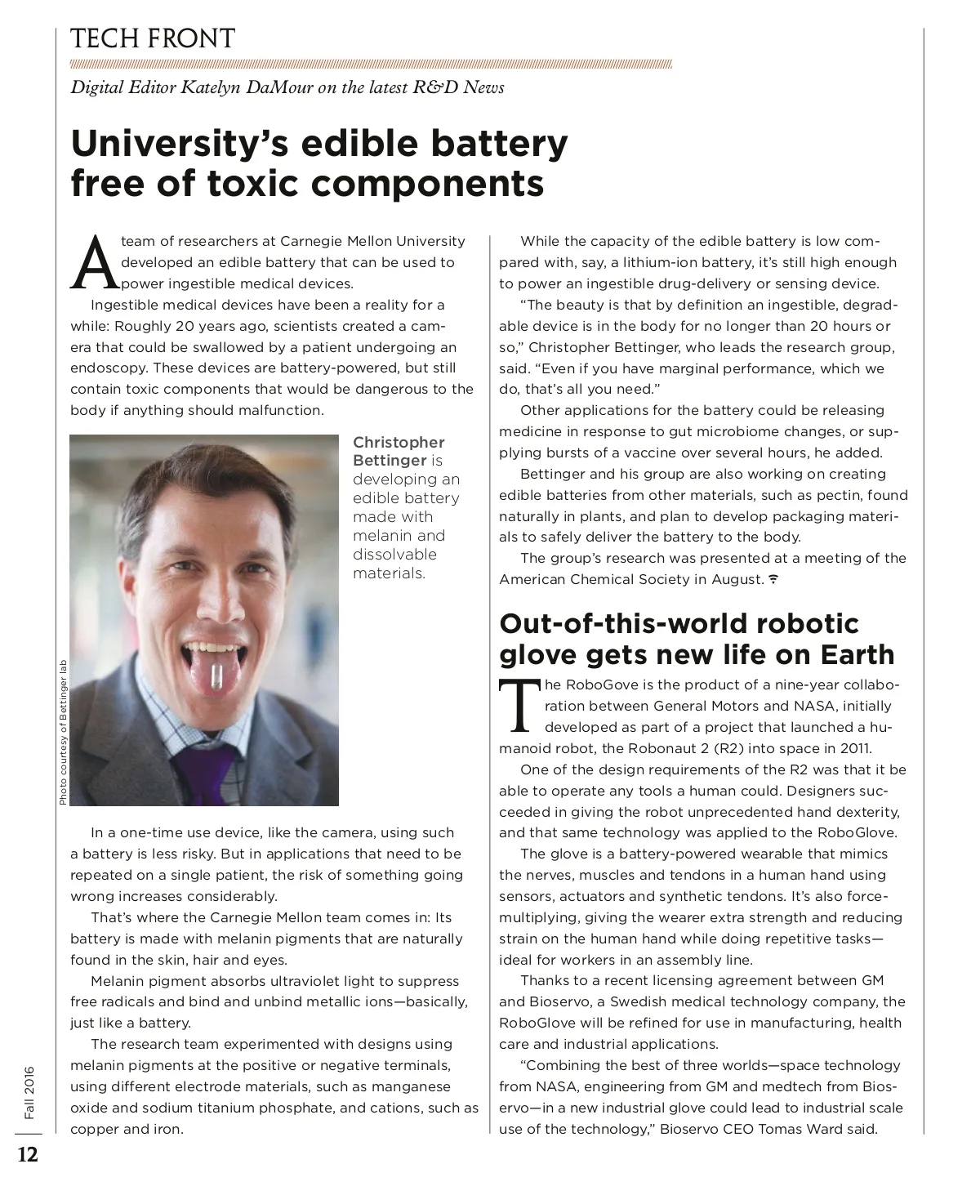 TECH FRONT

Digital Editor Katelyn DaMour on the latest R&D News

University's edible battery free of toxic components

A team of researchers at Carnegie Mellon University developed an edible battery that can be used to power ingestible medical devices.

Ingestible medical devices have been a reality for a while: Roughly 20 years ago, scientists created a camera that could be swallowed by a patient undergoing an endoscopy. These devices are battery-powered, but still contain toxic components that would be dangerous to the body if anything should malfunction.

Christopher Bettinger is developing an edible battery made with melanin and dissolvable materials.

Photo courtesy of Bettinger lab

In a one-time use device, like the camera, using such a battery is less risky. But in applications that need to be repeated on a single patient, the risk of something going wrong increases considerably.

That's where the Carnegie Mellon team comes in: Its battery is made with melanin pigments that are naturally found in the skin, hair and eyes.

Melanin pigment absorbs ultraviolet light to suppress free radicals and bind and unbind metallic ions—basically, just like a battery.

The research team experimented with designs using melanin pigments at the positive or negative terminals, using different electrode materials, such as manganese oxide and sodium titanium phosphate, and cations, such as copper and iron.

While the capacity of the edible battery is low compared with, say, a lithium-ion battery, it's still high enough to power an ingestible drug-delivery or sensing device.

"The beauty is that by definition an ingestible, degradable device is in the body for no longer than 20 hours or so," Christopher Bettinger, who leads the research group, said. "Even if you have marginal performance, which we do, that's all you need."

Other applications for the battery could be releasing medicine in response to gut microbiome changes, or supplying bursts of a vaccine over several hours, he added.

Bettinger and his group are also working on creating edible batteries from other materials, such as pectin, found naturally in plants, and plan to develop packaging materials to safely deliver the battery to the body.

The group's research was presented at a meeting of the American Chemical Society in August.

Out-of-this-world robotic glove gets new life on Earth

The RoboGove is the product of a nine-year collaboration between General Motors and NASA, initially developed as part of a project that launched a humanoid robot, the Robonaut 2 (R2) into space in 2011.

One of the design requirements of the R2 was that it be able to operate any tools a human could. Designers succeeded in giving the robot unprecedented hand dexterity, and that same technology was applied to the RoboGlove.

The glove is a battery-powered wearable that mimics the nerves, muscles and tendons in a human hand using sensors, actuators and synthetic tendons. It's also force-multiplying, giving the wearer extra strength and reducing strain on the human hand while doing repetitive tasks—ideal for workers in an assembly line.

Thanks to a recent licensing agreement between GM and Bioservo, a Swedish medical technology company, the RoboGlove will be refined for use in manufacturing, health care and industrial applications.

"Combining the best of three worlds—space technology from NASA, engineering from GM and medtech from Bioservo—in a new industrial glove could lead to industrial scale use of the technology," Bioservo CEO Tomas Ward said.

Fall 2016

12